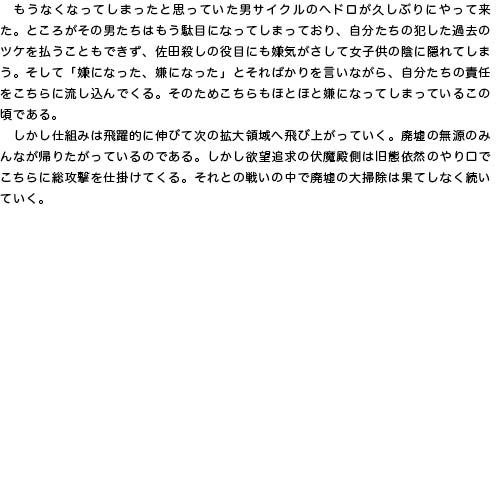 もうなくなってしまったと思っていた男サイクルのヘドロが久しぶりにやって来た。ところがその男たちはもう駄目になってしまっており、自分たちの犯した過去のツケを払うこともできず、佐田殺しの役目にも嫌気がさして女子供の陰に隠れてしまう。そして「嫌になった、嫌になった」とそればかりを言いながら、自分たちの責任をこちらに流し込んでくる。そのためこちらもほとほと嫌になってしまっているこの頃である。

しかし仕組みは飛躍的に伸びて次の拡大領域へ飛び上がっていく。廃墟の無源のみんなが帰りたがっているのである。しかし欲望追求の伏魔殿側は旧態依然のやり口でこちらに総攻撃を仕掛けてくる。それとの戦いの中で廃墟の大掃除は果てしなく続いていく。